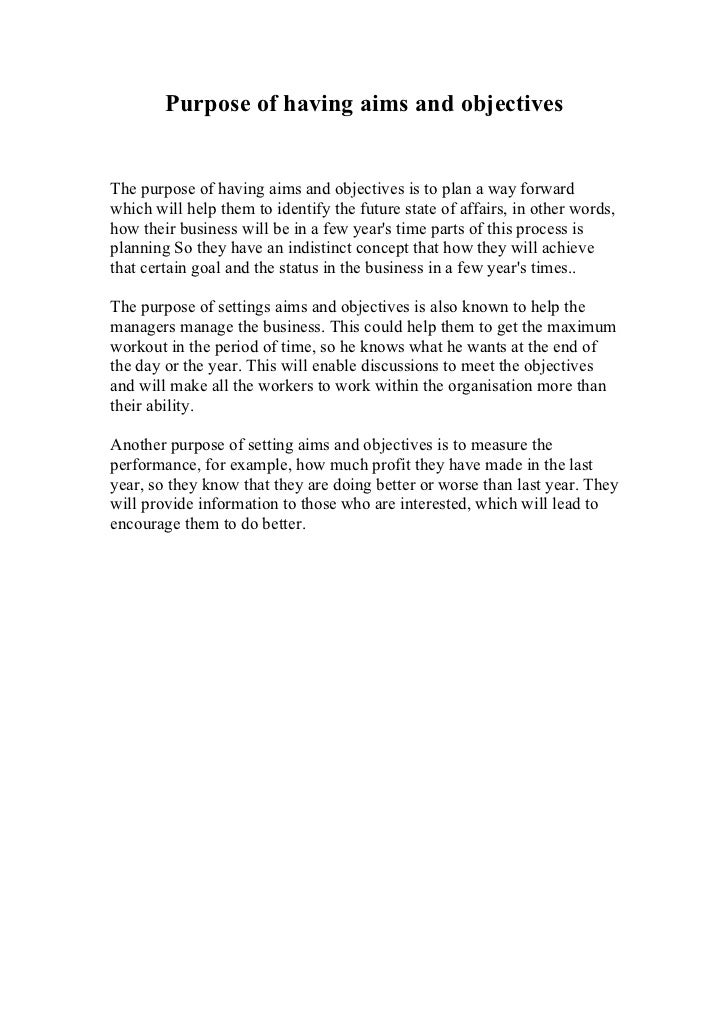 Purpose of having aims and objectives

The purpose of having aims and objectives is to plan a way forward which will help them to identify the future state of affairs, in other words, how their business will be in a few year's time parts of this process is planning So they have an indistinct concept that how they will achieve that certain goal and the status in the business in a few year's times..

The purpose of settings aims and objectives is also known to help the managers manage the business. This could help them to get the maximum workout in the period of time, so he knows what he wants at the end of the day or the year. This will enable discussions to meet the objectives and will make all the workers to work within the organisation more than their ability.

Another purpose of setting aims and objectives is to measure the performance, for example, how much profit they have made in the last year, so they know that they are doing better or worse than last year. They will provide information to those who are interested, which will lead to encourage them to do better.